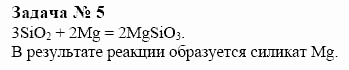 Задача № 5
$3SiO_2 + 2Mg = 2MgSiO_3$.
В результате реакции образуется силикат Mg.